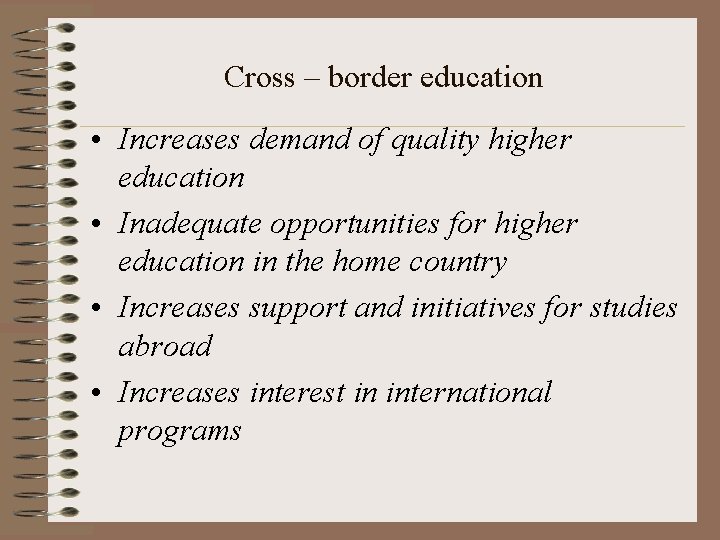 Cross – border education

• Increases demand of quality higher education
• Inadequate opportunities for higher education in the home country
• Increases support and initiatives for studies abroad
• Increases interest in international programs